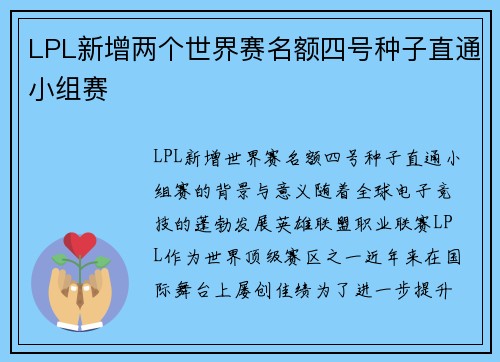 LPL新增两个世界赛名额四号种子直通小组赛

LPL新增世界赛名额四号种子直通小组赛的背景与意义随着全球电子竞技的蓬勃发展英雄联盟职业联赛LPL作为世界顶级赛区之一近年来在国际舞台上屡创佳绩为了进一步提升